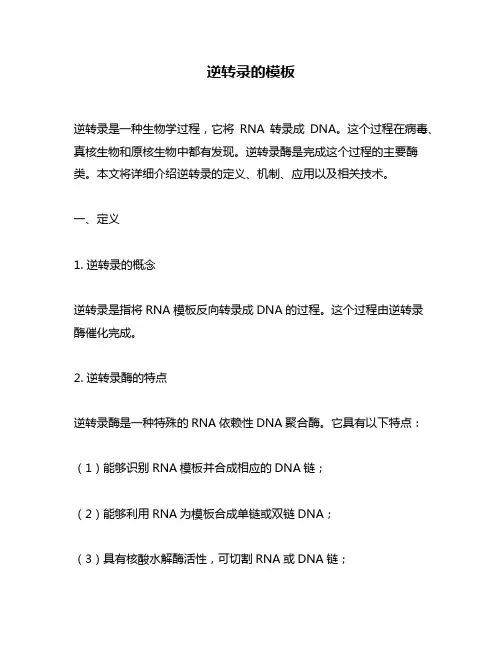 逆转录的模板

逆转录是一种生物学过程，它将 RNA 转录成 DNA。这个过程在病毒、真核生物和原核生物中都有发现。逆转录酶是完成这个过程的主要酶类。本文将详细介绍逆转录的定义、机制、应用以及相关技术。

一、定义

1. 逆转录的概念

逆转录是指将 RNA 模板反向转录成 DNA 的过程。这个过程由逆转录酶催化完成。

2. 逆转录酶的特点

逆转录酶是一种特殊的 RNA 依赖性 DNA 聚合酶。它具有以下特点：

（1）能够识别 RNA 模板并合成相应的 DNA 链；

（2）能够利用 RNA 为模板合成单链或双链 DNA；

（3）具有核酸水解酶活性，可切割 RNA 或 DNA 链；